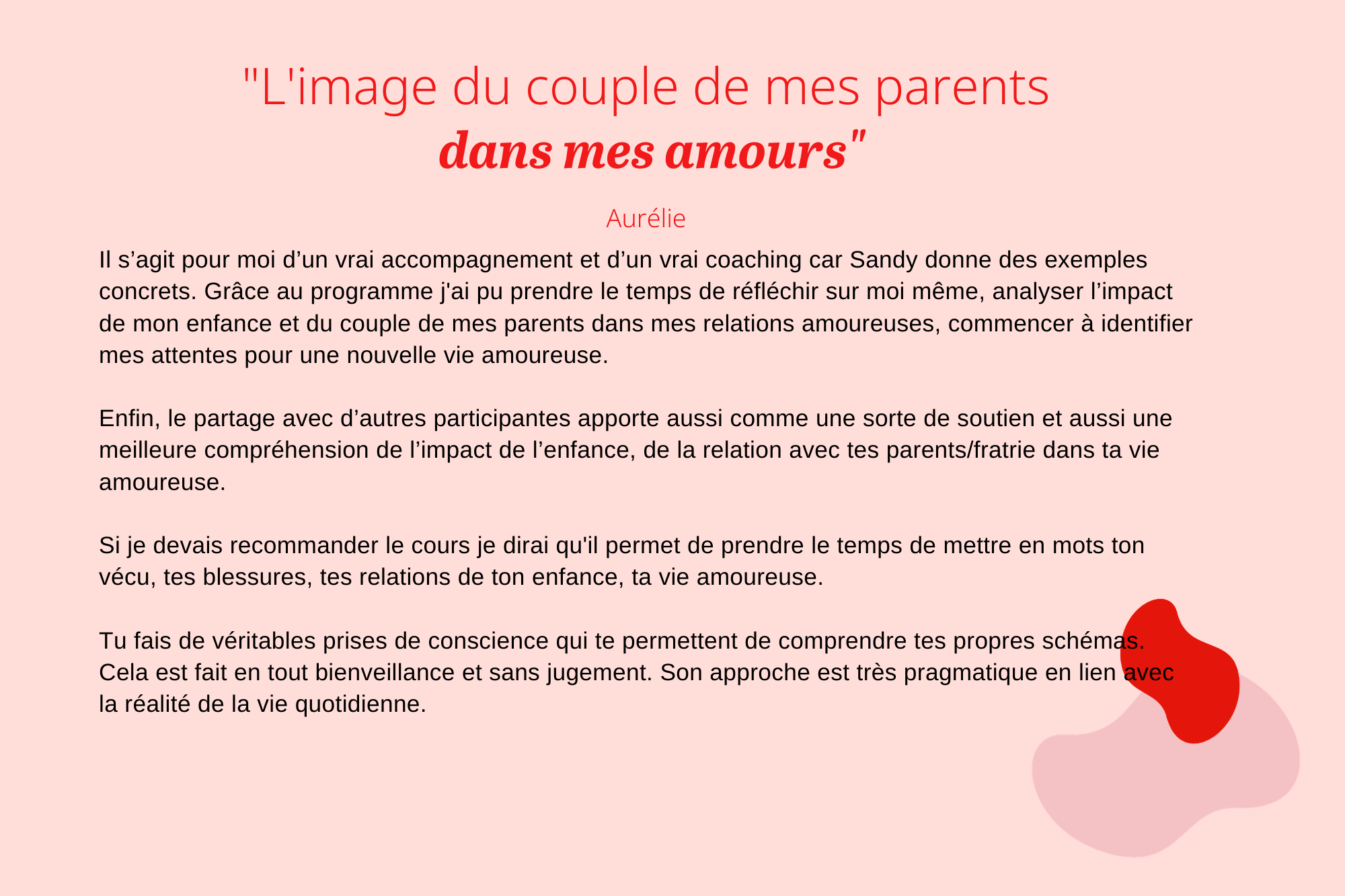 "L'image du couple de mes parents
dans mes amours"

Aurélie

Il s'agit pour moi d'un vrai accompagnement et d'un vrai coaching car Sandy donne des exemples concrets. Grâce au programme j'ai pu prendre le temps de réfléchir sur moi même, analyser l'impact de mon enfance et du couple de mes parents dans mes relations amoureuses, commencer à identifier mes attentes pour une nouvelle vie amoureuse.

Enfin, le partage avec d'autres participantes apporte aussi comme une sorte de soutien et aussi une meilleure compréhension de l'impact de l'enfance, de la relation avec tes parents/fratrie dans ta vie amoureuse.

Si je devais recommander le cours je dirai qu'il permet de prendre le temps de mettre en mots ton vécu, tes blessures, tes relations de ton enfance, ta vie amoureuse.

Tu fais de véritables prises de conscience qui te permettent de comprendre tes propres schémas. Cela est fait en tout bienveillance et sans jugement. Son approche est très pragmatique en lien avec la réalité de la vie quotidienne.